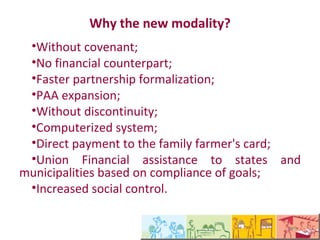 Why the new modality?

•Without covenant;

•No financial counterpart;

•Faster partnership formalization;

•PAA expansion;

•Without discontinuity;

•Computerized system;

•Direct payment to the family farmer's card;

•Union Financial assistance to states and municipalities based on compliance of goals;

•Increased social control.